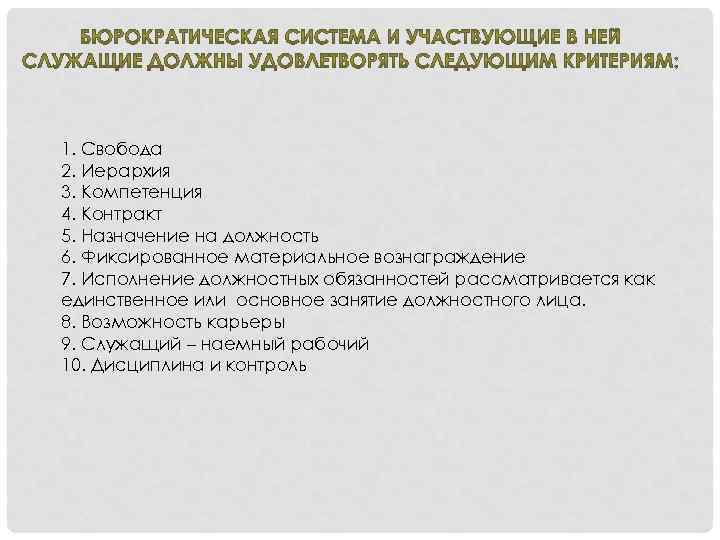 БЮРОКРАТИЧЕСКАЯ СИСТЕМА И УЧАСТВУЮЩИЕ В НЕЙ СЛУЖАЩИЕ ДОЛЖНЫ УДОВЛЕТВОРЯТЬ СЛЕДУЮЩИМ КРИТЕРИЯМ:

1. Свобода
2. Иерархия
3. Компетенция
4. Контракт
5. Назначение на должность
6. Фиксированное материальное вознаграждение
7. Исполнение должностных обязанностей рассматривается как единственное или основное занятие должностного лица.
8. Возможность карьеры
9. Служащий – наемный рабочий
10. Дисциплина и контроль